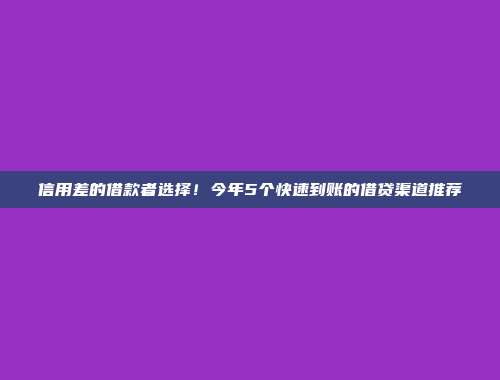 信用差的借款者选择！今年5个快速到账的借贷渠道推荐